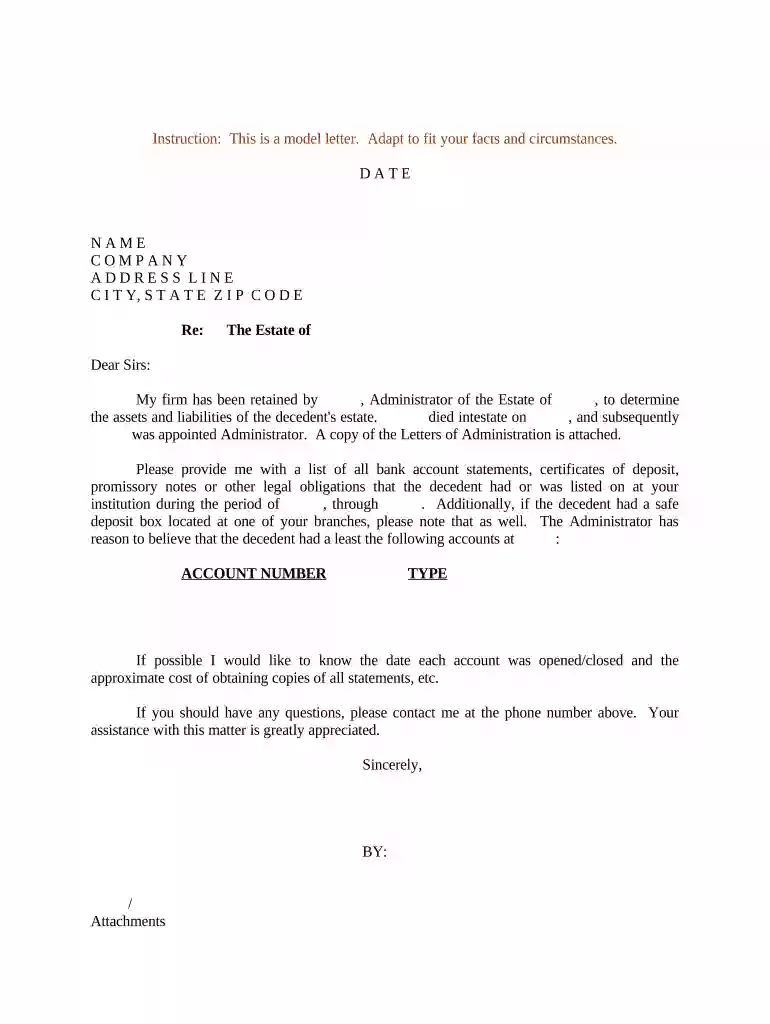 Instruction: This is a model letter. Adapt to fit your facts and circumstances.

D A T E

N A M E
C O M P A N Y
A D D R E S S L I N E
C I T Y, S T A T E Z I P C O D E

Re: The Estate of

Dear Sirs:

My firm has been retained by , Administrator of the Estate of , to determine the assets and liabilities of the decedent's estate. died intestate on , and subsequently was appointed Administrator. A copy of the Letters of Administration is attached.

Please provide me with a list of all bank account statements, certificates of deposit, promissory notes or other legal obligations that the decedent had or was listed on at your institution during the period of , through . Additionally, if the decedent had a safe deposit box located at one of your branches, please note that as well. The Administrator has reason to believe that the decedent had a least the following accounts at :

ACCOUNT NUMBER TYPE

If possible I would like to know the date each account was opened/closed and the approximate cost of obtaining copies of all statements, etc.

If you should have any questions, please contact me at the phone number above. Your assistance with this matter is greatly appreciated.

Sincerely,

BY:

/
Attachments